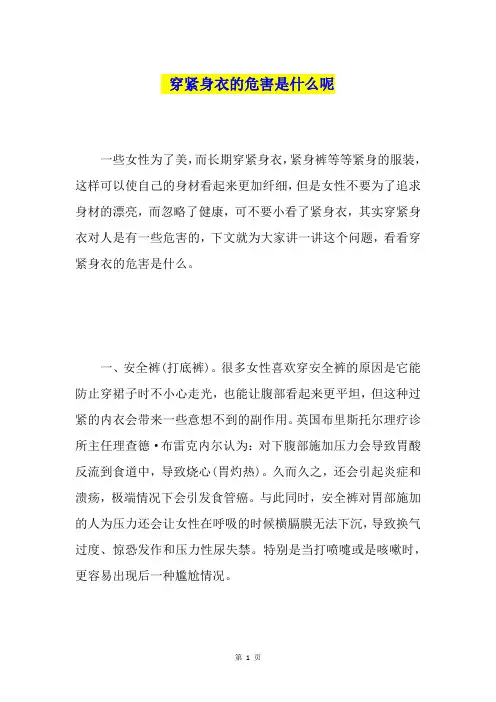 穿紧身衣的危害是什么呢

一些女性为了美，而长期穿紧身衣，紧身裤等等紧身的服装，这样可以使自己的身材看起来更加纤细，但是女性不要为了追求身材的漂亮，而忽略了健康，可不要小看了紧身衣，其实穿紧身衣对人是有一些危害的，下文就为大家讲一讲这个问题，看看穿紧身衣的危害是什么。

一、安全裤(打底裤)。很多女性喜欢穿安全裤的原因是它能防止穿裙子时不小心走光，也能让腹部看起来更平坦，但这种过紧的内衣会带来一些意想不到的副作用。英国布里斯托尔理疗诊所主任理查德·布雷克内尔认为：对下腹部施加压力会导致胃酸反流到食道中，导致烧心(胃灼热)。久而久之，还会引起炎症和溃疡，极端情况下会引发食管癌。与此同时，安全裤对胃部施加的人为压力还会让女性在呼吸的时候横膈膜无法下沉，导致换气过度、惊恐发作和压力性尿失禁。特别是当打喷嚏或是咳嗽时，更容易出现后一种尴尬情况。

第 1 页